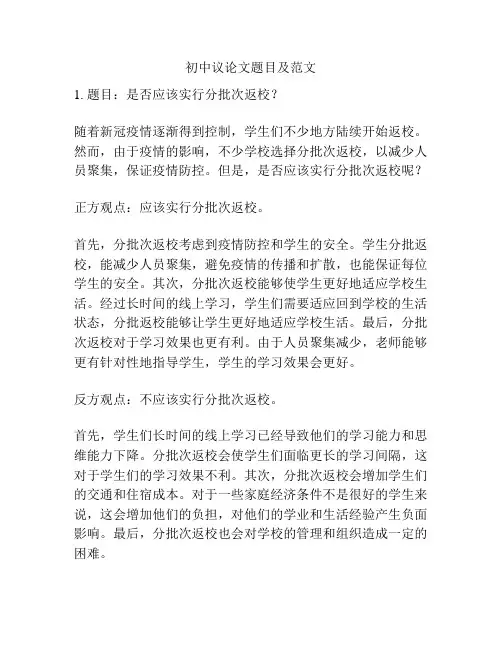 初中议论文题目及范文

1. 题目：是否应该实行分批次返校？

随着新冠疫情逐渐得到控制，学生们不少地方陆续开始返校。然而，由于疫情的影响，不少学校选择分批次返校，以减少人员聚集，保证疫情防控。但是，是否应该实行分批次返校呢？

正方观点：应该实行分批次返校。

首先，分批次返校考虑到疫情防控和学生的安全。学生分批返校，能减少人员聚集，避免疫情的传播和扩散，也能保证每位学生的安全。其次，分批次返校能够使学生更好地适应学校生活。经过长时间的线上学习，学生们需要适应回到学校的生活状态，分批返校能够让学生更好地适应学校生活。最后，分批次返校对于学习效果也更有利。由于人员聚集减少，老师能够更有针对性地指导学生，学生的学习效果会更好。

反方观点：不应该实行分批次返校。

首先，学生们长时间的线上学习已经导致他们的学习能力和思维能力下降。分批次返校会使学生们面临更长的学习间隔，这对于学生们的学习效果不利。其次，分批次返校会增加学生们的交通和住宿成本。对于一些家庭经济条件不是很好的学生来说，这会增加他们的负担，对他们的学业和生活经验产生负面影响。最后，分批次返校也会对学校的管理和组织造成一定的困难。